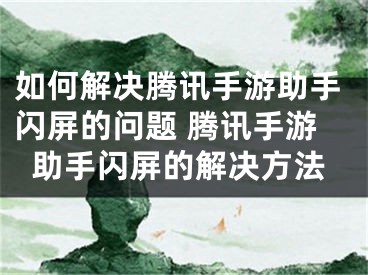 如何解决腾讯手游助手闪屏的问题 腾讯手游助手闪屏的解决方法